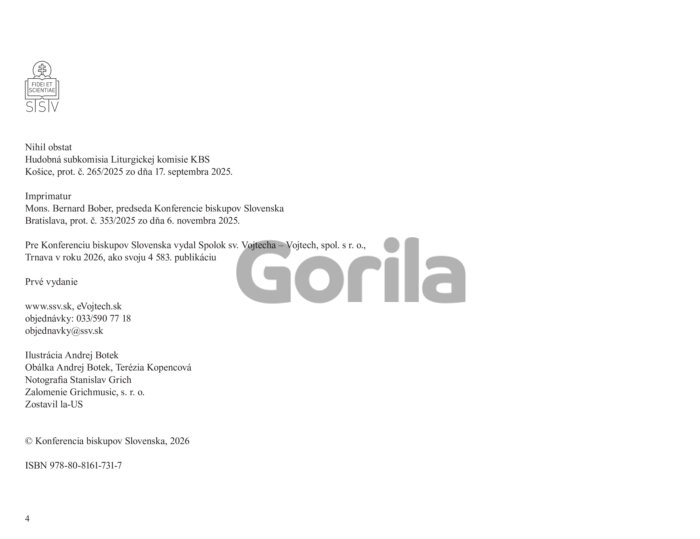 FIDEI ET SCIENTIAE
SSV

Nihil obstat
Hudobná subkomisia Liturgickej komisie KBS
Košice, prot. č. 265/2025 zo dňa 17. septembra 2025.

Imprimatur
Mons. Bernard Bober, predseda Konferencie biskupov Slovenska
Bratislava, prot. č. 353/2025 zo dňa 6. novembra 2025.

Pre Konferenciu biskupov Slovenska vydal Spolok sv. Vojtecha – Vojtech, spol. s r. o., Trnava v roku 2026, ako svoju 4 583. publikáciu

Prvé vydanie

www.ssv.sk, eVojtech.sk
objednávky: 033/590 77 18
objednavky@ssv.sk

Ilustrácia Andrej Botek
Obálka Andrej Botek, Terézia Kopencová
Notografia Stanislav Grich
Zalomenie Grichmusic, s. r. o.
Zostavil la-US

© Konferencia biskupov Slovenska, 2026

ISBN 978-80-8161-731-7

4

Gorila